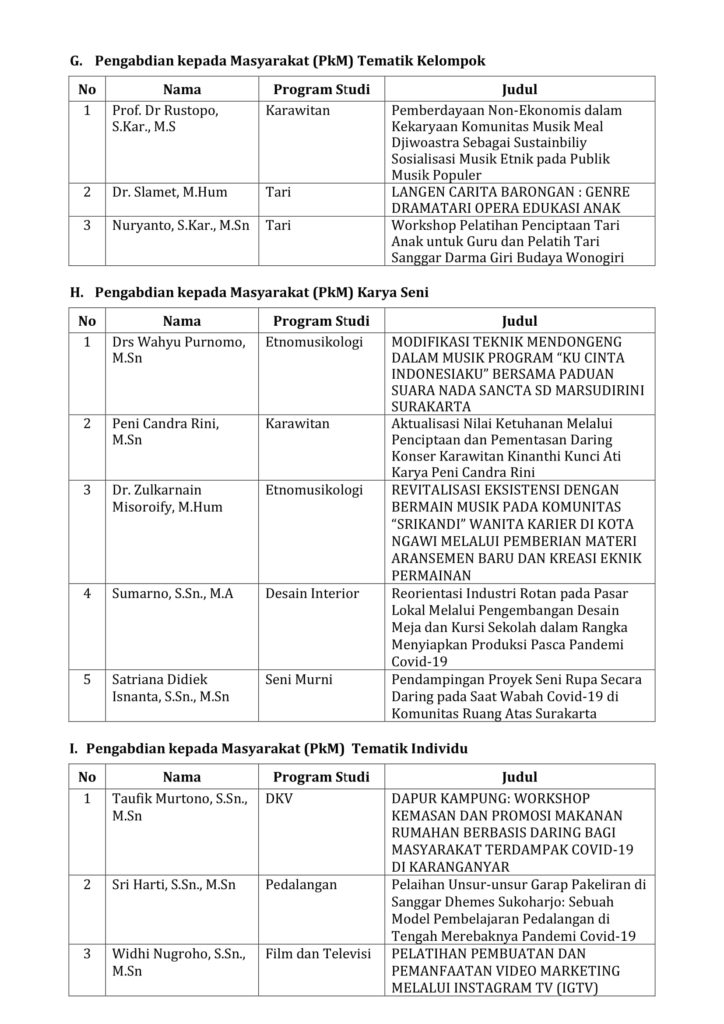 G. Pengabdian kepada Masyarakat (PkM) Tematik Kelompok

| No | Nama | Program Studi | Judul |
|---|---|---|---|
| 1 | Prof. Dr Rustopo, S.Kar., M.S | Karawitan | Pemberdayaan Non-Ekonomis dalam Kekaryaan Komunitas Musik Meal Djiwoastra Sebagai Sustainbiliy Sosialisasi Musik Etnik pada Publik Musik Populer |
| 2 | Dr. Slamet, M.Hum | Tari | LANGEN CARITA BARONGAN : GENRE DRAMATARI OPERA EDUKASI ANAK |
| 3 | Nuryanto, S.Kar., M.Sn | Tari | Workshop Pelatihan Penciptaan Tari Anak untuk Guru dan Pelatih Tari Sanggar Darma Giri Budaya Wonogiri |

H. Pengabdian kepada Masyarakat (PkM) Karya Seni

| No | Nama | Program Studi | Judul |
|---|---|---|---|
| 1 | Drs Wahyu Purnomo, M.Sn | Etnomusikologi | MODIFIKASI TEKNIK MENDONGENG DALAM MUSIK PROGRAM "KU CINTA INDONESIAKU" BERSAMA PADUAN SUARA NADA SANCTA SD MARSUDIRINI SURAKARTA |
| 2 | Peni Candra Rini, M.Sn | Karawitan | Aktualisasi Nilai Ketuhanan Melalui Penciptaan dan Pementasan Daring Konser Karawitan Kinanthi Kunci Ati Karya Peni Candra Rini |
| 3 | Dr. Zulkarnain Misoroify, M.Hum | Etnomusikologi | REVITALISASI EKSISTENSI DENGAN BERMAIN MUSIK PADA KOMUNITAS "SRIKANDI" WANITA KARIER DI KOTA NGAWI MELALUI PEMBERIAN MATERI ARANSEMEN BARU DAN KREASI EKNIK PERMAINAN |
| 4 | Sumarno, S.Sn., M.A | Desain Interior | Reorientasi Industri Rotan pada Pasar Lokal Melalui Pengembangan Desain Meja dan Kursi Sekolah dalam Rangka Menyiapkan Produksi Pasca Pandemi Covid-19 |
| 5 | Satriana Didiek Isnanta, S.Sn., M.Sn | Seni Murni | Pendampingan Proyek Seni Rupa Secara Daring pada Saat Wabah Covid-19 di Komunitas Ruang Atas Surakarta |

I. Pengabdian kepada Masyarakat (PkM) Tematik Individu

| No | Nama | Program Studi | Judul |
|---|---|---|---|
| 1 | Taufik Murtono, S.Sn., M.Sn | DKV | DAPUR KAMPUNG: WORKSHOP KEMASAN DAN PROMOSI MAKANAN RUMAHAN BERBASIS DARING BAGI MASYARAKAT TERDAMPAK COVID-19 DI KARANGANYAR |
| 2 | Sri Harti, S.Sn., M.Sn | Pedalangan | Pelaihan Unsur-unsur Garap Pakeliran di Sanggar Dhemes Sukoharjo: Sebuah Model Pembelajaran Pedalangan di Tengah Merebaknya Pandemi Covid-19 |
| 3 | Widhi Nugroho, S.Sn., M.Sn | Film dan Televisi | PELATIHAN PEMBUATAN DAN PEMANFAATAN VIDEO MARKETING MELALUI INSTAGRAM TV (IGTV) |